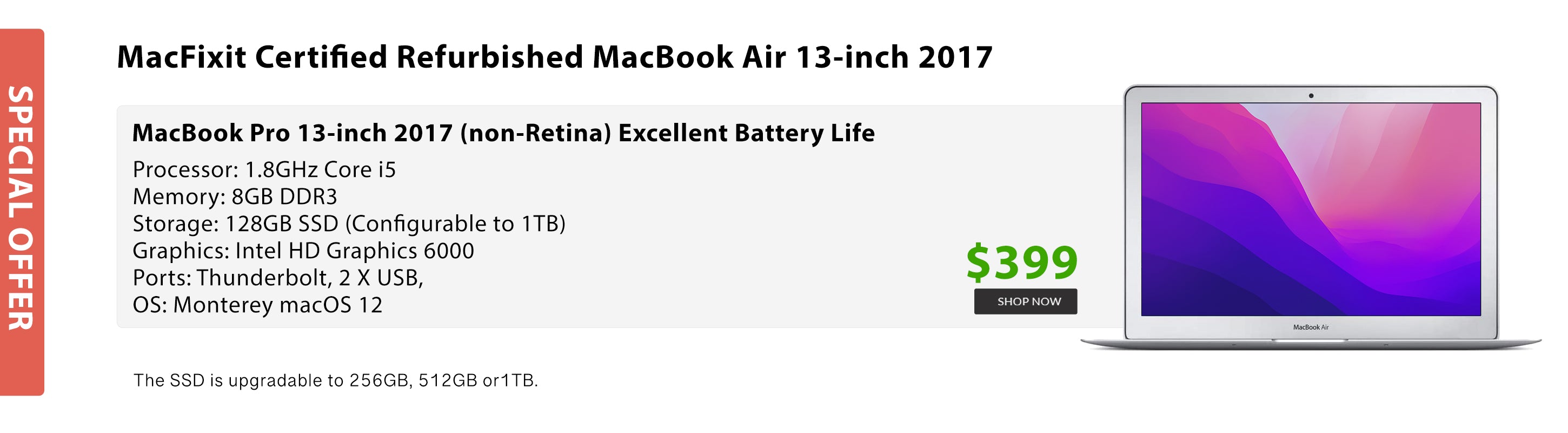 SPECIAL OFFER

MacFixit Certified Refurbished MacBook Air 13-inch 2017

MacBook Pro 13-inch 2017 (non-Retina) Excellent Battery Life

Processor: 1.8GHz Core i5
Memory: 8GB DDR3
Storage: 128GB SSD (Configurable to 1TB)
Graphics: Intel HD Graphics 6000
Ports: Thunderbolt, 2 X USB,
OS: Monterey macOS 12

$399

SHOP NOW

MacBook Air

The SSD is upgradable to 256GB, 512GB or1TB.